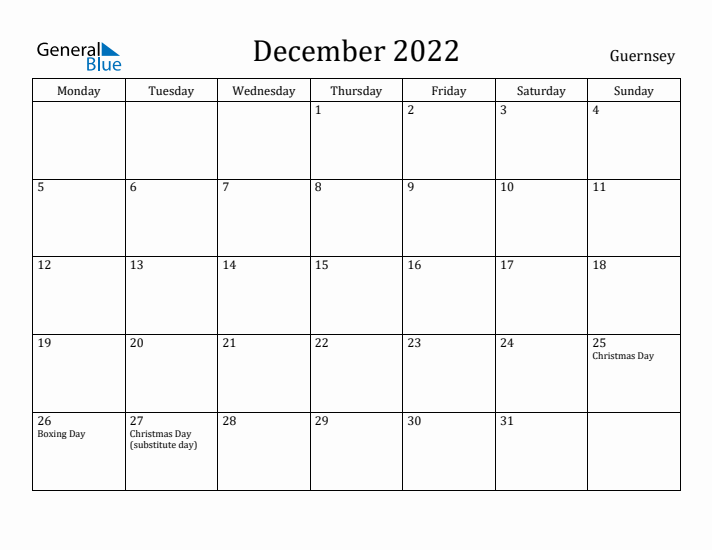 General Blue

December 2022

Guernsey

| Monday | Tuesday | Wednesday | Thursday | Friday | Saturday | Sunday |
|---|---|---|---|---|---|---|
| | | | 1 | 2 | 3 | 4 |
| 5 | 6 | 7 | 8 | 9 | 10 | 11 |
| 12 | 13 | 14 | 15 | 16 | 17 | 18 |
| 19 | 20 | 21 | 22 | 23 | 24 | 25 Christmas Day |
| 26 Boxing Day | 27 Christmas Day (substitute day) | 28 | 29 | 30 | 31 | |